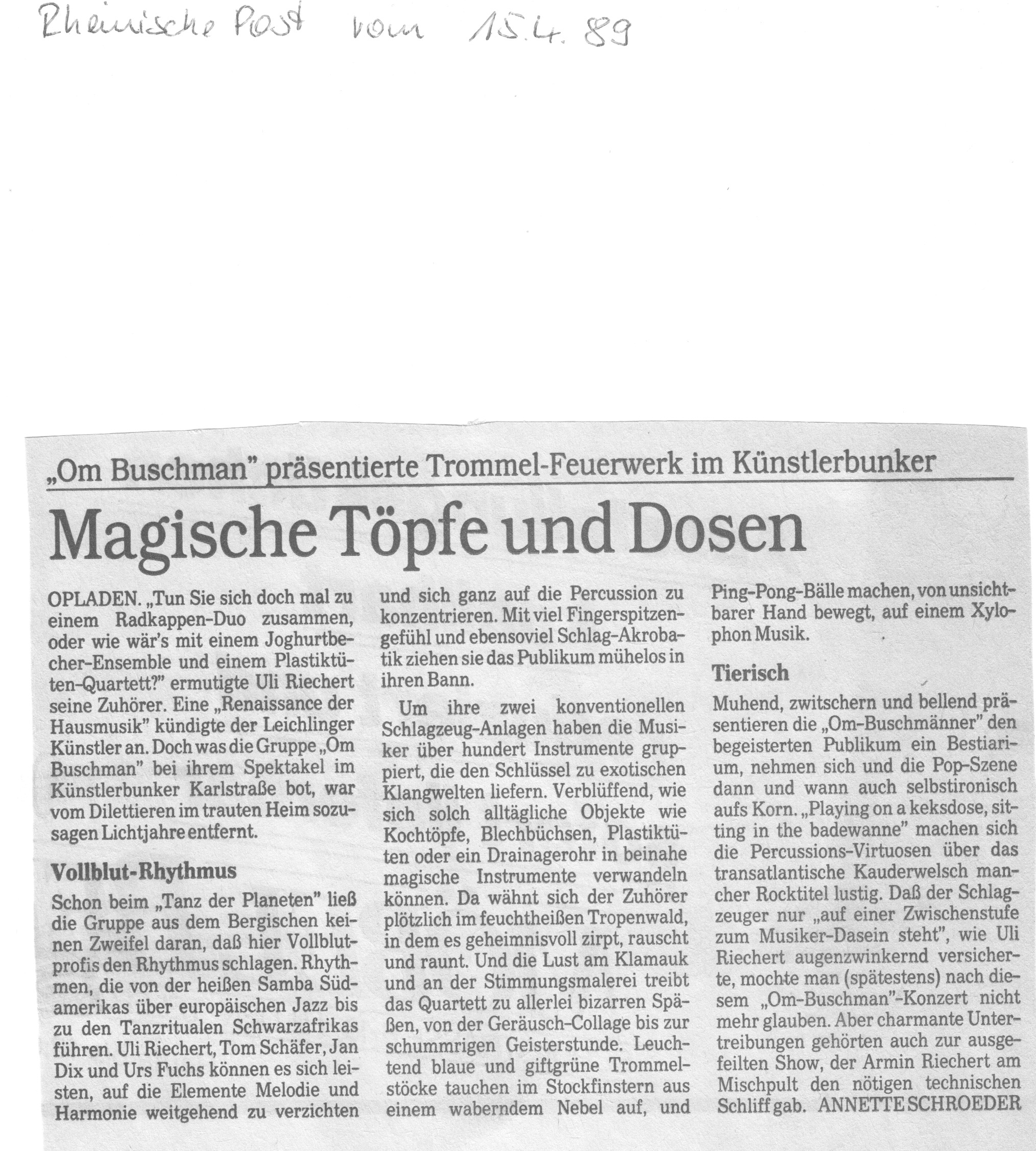 Rheinische Post vom 15.4.89

„Om Buschman" präsentierte Trommel-Feuerwerk im Künstlerbunker

Magische Töpfe und Dosen

OPLADEN. „Tun Sie sich doch mal zu einem Radkappen-Duo zusammen, oder wie wär's mit einem Joghurtbecher-Ensemble und einem Plastiktüten-Quartett?" ermutigte Uli Riechert seine Zuhörer. Eine „Renaissance der Hausmusik" kündigte der Leichlinger Künstler an. Doch was die Gruppe „Om Buschman" bei ihrem Spektakel im Künstlerbunker Karlstraße bot, war vom Dilettieren im trauten Heim sozusagen Lichtjahre entfernt.

Vollblut-Rhythmus

Schon beim „Tanz der Planeten" ließ die Gruppe aus dem Bergischen keinen Zweifel daran, daß hier Vollblutprofis den Rhythmus schlagen. Rhythmen, die von der heißen Samba Südamerikas über europäischen Jazz bis zu den Tanzritualen Schwarzafrikas führen. Uli Riechert, Tom Schäfer, Jan Dix und Urs Fuchs können es sich leisten, auf die Elemente Melodie und Harmonie weitgehend zu verzichten und sich ganz auf die Percussion zu konzentrieren. Mit viel Fingerspitzengefühl und ebensoviel Schlag-Akrobatik ziehen sie das Publikum mühelos in ihren Bann.

Um ihre zwei konventionellen Schlagzeug-Anlagen haben die Musiker über hundert Instrumente gruppiert, die den Schlüssel zu exotischen Klangwelten liefern. Verblüffend, wie sich solch alltägliche Objekte wie Kochtöpfe, Blechbüchsen, Plastiktüten oder ein Drainagerohr in beinahe magische Instrumente verwandeln können. Da wähnt sich der Zuhörer plötzlich im feuchtheißen Tropenwald, in dem es geheimnisvoll zirpt, rauscht und raunt. Und die Lust am Klamauk und an der Stimmungsmalerei treibt das Quartett zu allerlei bizarren Späßen, von der Geräusch-Collage bis zur schummrigen Geisterstunde. Leuchtend blaue und giftgrüne Trommelstöcke tauchen im Stockfinstern aus einem waberndem Nebel auf, und Ping-Pong-Bälle machen, von unsichtbarer Hand bewegt, auf einem Xylophon Musik.

Tierisch

Muhend, zwitschern und bellend präsentieren die „Om-Buschmänner" den begeisterten Publikum ein Bestiarium, nehmen sich und die Pop-Szene dann und wann auch selbstironisch aufs Korn. „Playing on a keksdose, sitting in the badewanne" machen sich die Percussions-Virtuosen über das transatlantische Kauderwelsch mancher Rocktitel lustig. Daß der Schlagzeuger nur „auf einer Zwischenstufe zum Musiker-Dasein steht", wie Uli Riechert augenzwinkernd versicherte, mochte man (spätestens) nach diesem „Om-Buschman"-Konzert nicht mehr glauben. Aber charmante Untertreibungen gehörten auch zur ausgefeilten Show, der Armin Riechert am Mischpult den nötigen technischen Schliff gab. ANNETTE SCHROEDER